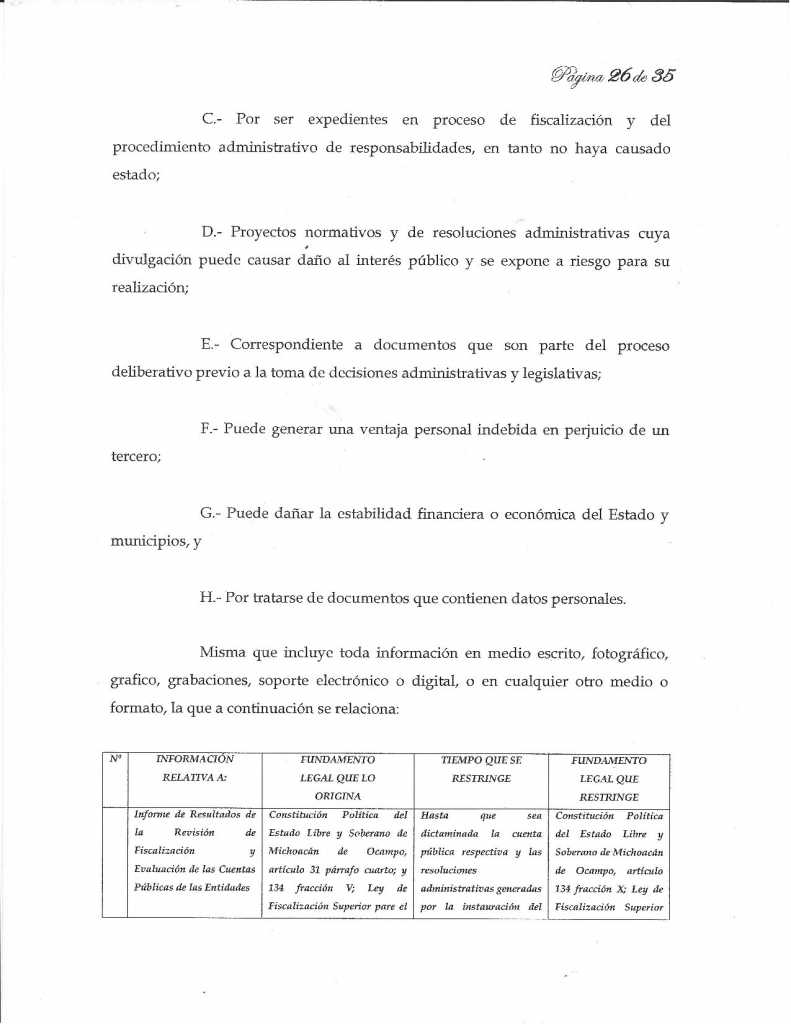 Página 26 de 35

C.- Por ser expedientes en proceso de fiscalización y del procedimiento administrativo de responsabilidades, en tanto no haya causado estado;

D.- Proyectos normativos y de resoluciones administrativas cuya divulgación puede causar daño al interés público y se expone a riesgo para su realización;

E.- Correspondiente a documentos que son parte del proceso deliberativo previo a la toma de decisiones administrativas y legislativas;

F.- Puede generar una ventaja personal indebida en perjuicio de un tercero;

G.- Puede dañar la estabilidad financiera o económica del Estado y municipios, y

H.- Por tratarse de documentos que contienen datos personales.

Misma que incluye toda información en medio escrito, fotográfico, grafico, grabaciones, soporte electrónico o digital, o en cualquier otro medio o formato, la que a continuación se relaciona:

| Nº | INFORMACIÓN RELATIVA A: | FUNDAMENTO LEGAL QUE LO ORIGINA | TIEMPO QUE SE RESTRINGE | FUNDAMENTO LEGAL QUE RESTRINGE |
|---|---|---|---|---|
| | Informe de Resultados de la Revisión de Fiscalización y Evaluación de las Cuentas Públicas de las Entidades | Constitución Política del Estado Libre y Soberano de Michoacán de Ocampo, artículo 31 párrafo cuarto; y 134 fracción V; Ley de Fiscalización Superior pare el | Hasta que sea dictaminada la cuenta pública respectiva y las resoluciones administrativas generadas por la instauración del | Constitución Política del Estado Libre y Soberano de Michoacán de Ocampo, artículo 134 fracción X; Ley de Fiscalización Superior |